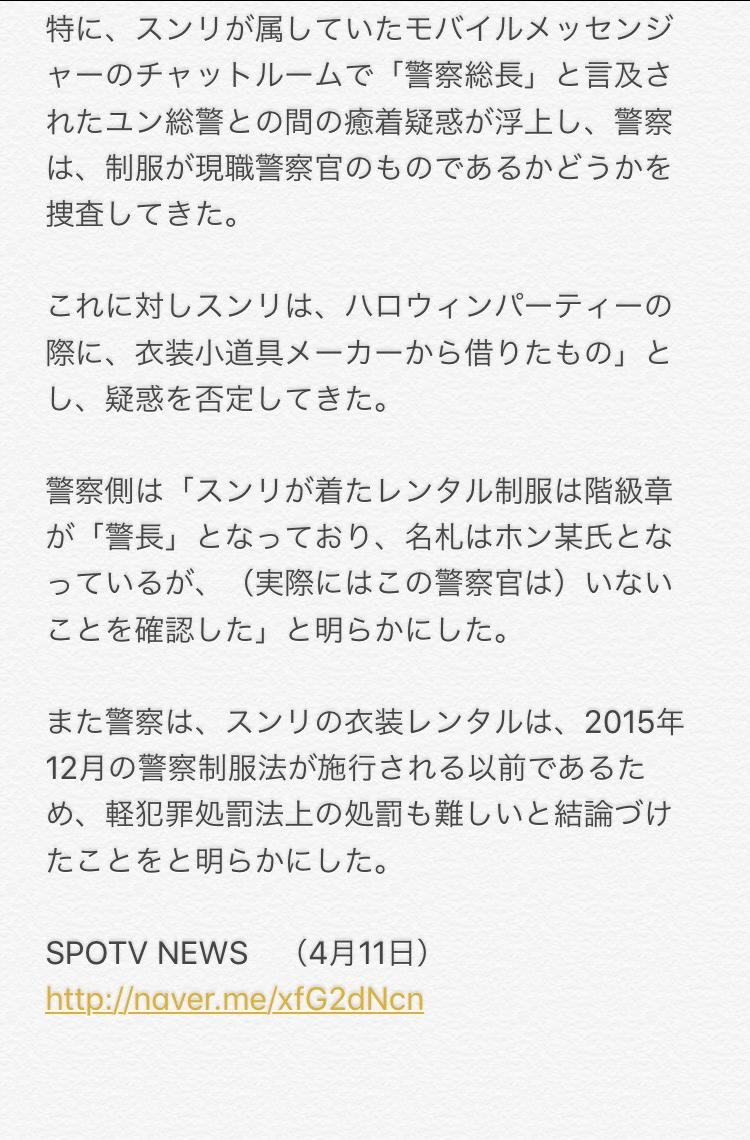 特に、スンリが属していたモバイルメッセンジャーのチャットルームで「警察総長」と言及されたユン総警との間の癒着疑惑が浮上し、警察は、制服が現職警察官のものであるかどうかを捜査してきた。

これに対しスンリは、ハロウィンパーティーの際に、衣装小道具メーカーから借りたもの」とし、疑惑を否定してきた。

警察側は「スンリが着たレンタル制服は階級章が「警長」となっており、名札はホン某氏となっているが、（実際にはこの警察官は）いないことを確認した」と明らかにした。

また警察は、スンリの衣装レンタルは、2015年12月の警察制服法が施行される以前であるため、軽犯罪処罰法上の処罰も難しいと結論づけたことをと明らかにした。

SPOTV NEWS　（4月11日）
http://naver.me/xfG2dNcn